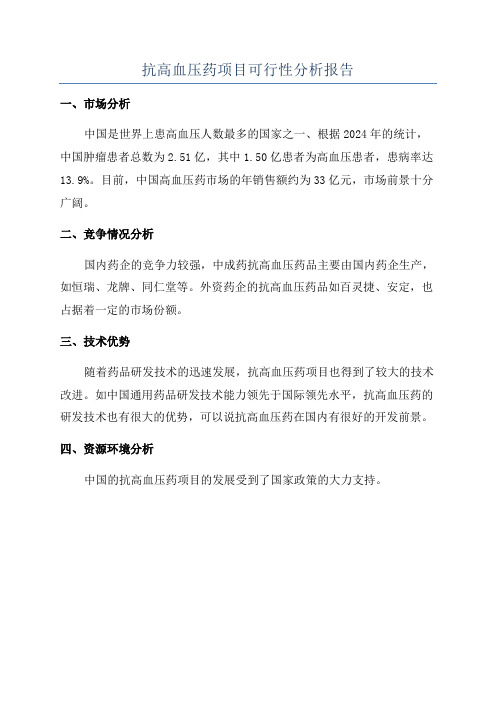 抗高血压药项目可行性分析报告

一、市场分析

中国是世界上患高血压人数最多的国家之一、根据2024年的统计，中国肿瘤患者总数为2.51亿，其中1.50亿患者为高血压患者，患病率达13.9%。目前，中国高血压药市场的年销售额约为33亿元，市场前景十分广阔。

二、竞争情况分析

国内药企的竞争力较强，中成药抗高血压药品主要由国内药企生产，如恒瑞、龙牌、同仁堂等。外资药企的抗高血压药品如百灵捷、安定，也占据着一定的市场份额。

三、技术优势

随着药品研发技术的迅速发展，抗高血压药项目也得到了较大的技术改进。如中国通用药品研发技术能力领先于国际领先水平，抗高血压药的研发技术也有很大的优势，可以说抗高血压药在国内有很好的开发前景。

四、资源环境分析

中国的抗高血压药项目的发展受到了国家政策的大力支持。